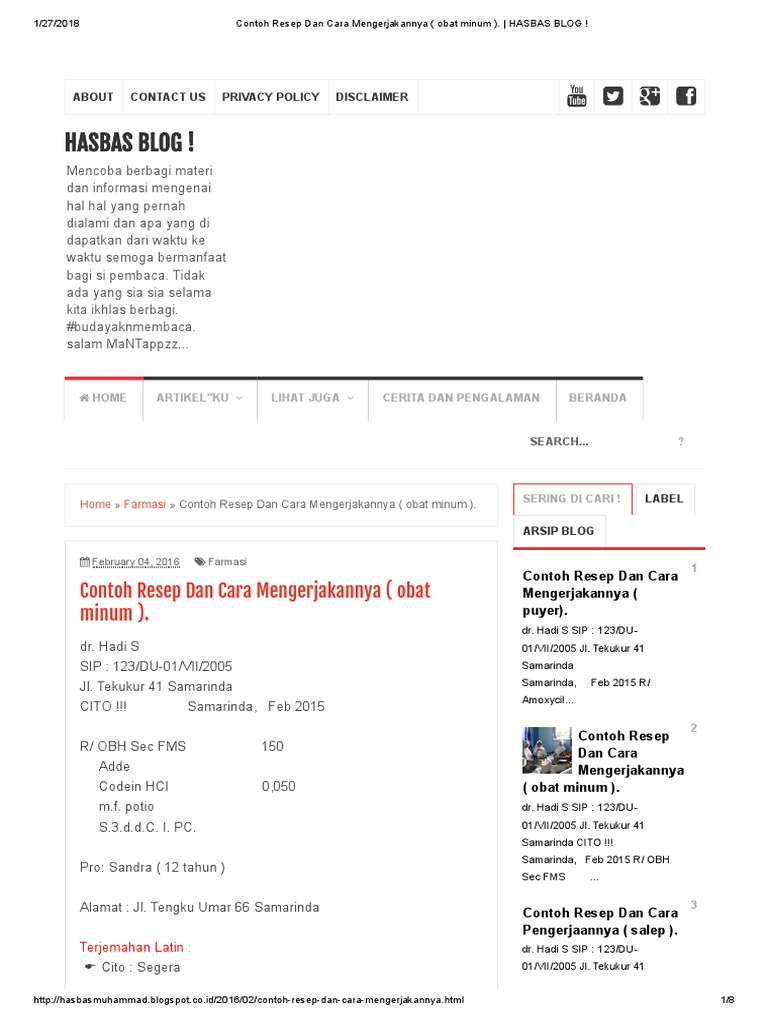 1/27/2018 Contoh Resep Dan Cara Mengerjakannya ( obat minum ). | HASBAS BLOG !

ABOUT CONTACT US PRIVACY POLICY DISCLAIMER

You Tube

HASBAS BLOG !

Mencoba berbagi materi dan informasi mengenai hal hal yang pernah dialami dan apa yang di dapatkan dari waktu ke waktu semoga bermanfaat bagi si pembaca. Tidak ada yang sia sia selama kita ikhlas berbagi. #budayaknmembaca. salam MaNTappzz...

HOME ARTIKEL"KU LIHAT JUGA CERITA DAN PENGALAMAN BERANDA

SEARCH... ?

Home » Farmasi » Contoh Resep Dan Cara Mengerjakannya ( obat minum ).

February 04, 2016 Farmasi

Contoh Resep Dan Cara Mengerjakannya ( obat minum ).

dr. Hadi S
SIP : 123/DU-01/VII/2005
Jl. Tekukur 41 Samarinda
CITO !!! Samarinda, Feb 2015

R/ OBH Sec FMS 150
Adde
Codein HCl 0,050
m.f. potio
S.3.d.d.C. I. PC.

Pro: Sandra ( 12 tahun )

Alamat : Jl. Tengku Umar 66 Samarinda

Terjemahan Latin :
Cito : Segera

SERING DI CARI ! LABEL
ARSIP BLOG

1
Contoh Resep Dan Cara Mengerjakannya ( puyer).
dr. Hadi S SIP : 123/DU-01/VII/2005 Jl. Tekukur 41 Samarinda Samarinda, Feb 2015 R/ Amoxycil...

2
Contoh Resep Dan Cara Mengerjakannya ( obat minum ).
dr. Hadi S SIP : 123/DU-01/VII/2005 Jl. Tekukur 41 Samarinda CITO !!! Samarinda, Feb 2015 R/ OBH Sec FMS ...

3
Contoh Resep Dan Cara Pengerjaannya ( salep ).
dr. Hadi S SIP : 123/DU-01/VII/2005 Jl. Tekukur 41

http://hasbasmuhammad.blogspot.co.id/2016/02/contoh-resep-dan-cara-mengerjakannya.html 1/8